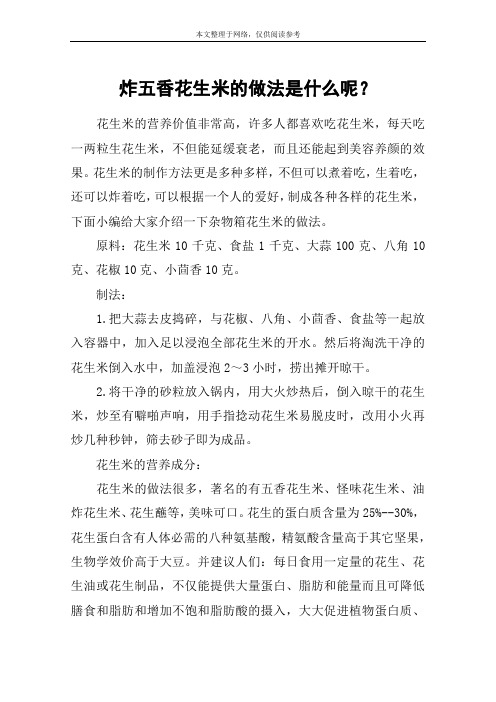 本文整理于网络，仅供阅读参考

炸五香花生米的做法是什么呢？

花生米的营养价值非常高，许多人都喜欢吃花生米，每天吃一两粒生花生米，不但能延缓衰老，而且还能起到美容养颜的效果。花生米的制作方法更是多种多样，不但可以煮着吃，生着吃，还可以炸着吃，可以根据一个人的爱好，制成各种各样的花生米，下面小编给大家介绍一下杂物箱花生米的做法。

原料：花生米 10 千克、食盐 1 千克、大蒜 100 克、八角 10 克、花椒 10 克、小茴香 10 克。

制法：

1.把大蒜去皮捣碎，与花椒、八角、小茴香、食盐等一起放入容器中，加入足以浸泡全部花生米的开水。然后将淘洗干净的花生米倒入水中，加盖浸泡 2～3 小时，捞出摊开晾干。

2.将干净的砂粒放入锅内，用大火炒热后，倒入晾干的花生米，炒至有噼啪声响，用手指捻动花生米易脱皮时，改用小火再炒几种秒钟，筛去砂子即为成品。

花生米的营养成分：

花生米的做法很多，著名的有五香花生米、怪味花生米、油炸花生米、花生蘸等，美味可口。花生的蛋白质含量为 25%--30%，花生蛋白含有人体必需的八种氨基酸，精氨酸含量高于其它坚果，生物学效价高于大豆。并建议人们：每日食用一定量的花生、花生油或花生制品，不仅能提供大量蛋白、脂肪和能量而且可降低膳食和脂肪和增加不饱和脂肪酸的摄入，大大促进植物蛋白质、